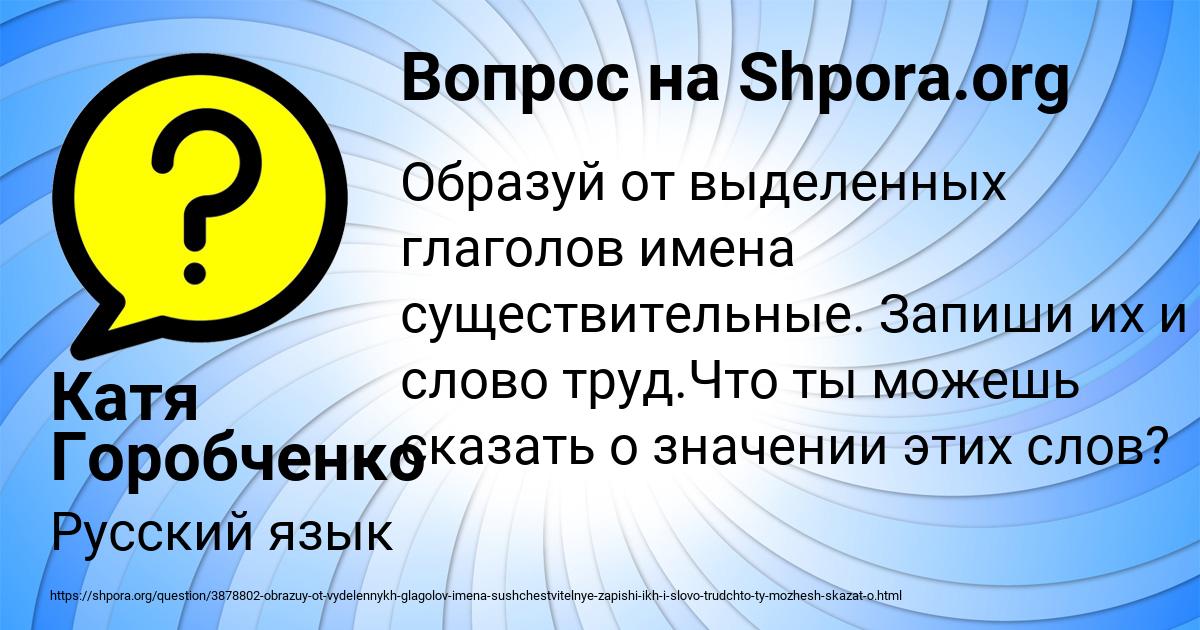 Вопрос на Shpora.org

Образуй от выделенных глаголов имена существительные. Запиши их и слово труд.Что ты можешь сказать о значении этих слов?

Катя Горобченко

Русский язык

https://shpora.org/question/3878802-obrazuy-ot-vydelennykh-glagolov-imena-sushchestvitelnye-zapishi-ikh-i-slovo-trudchto-ty-mozhesh-skazat-o.html